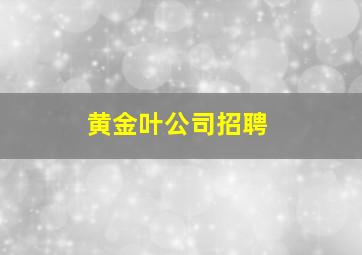 黄金叶公司招聘